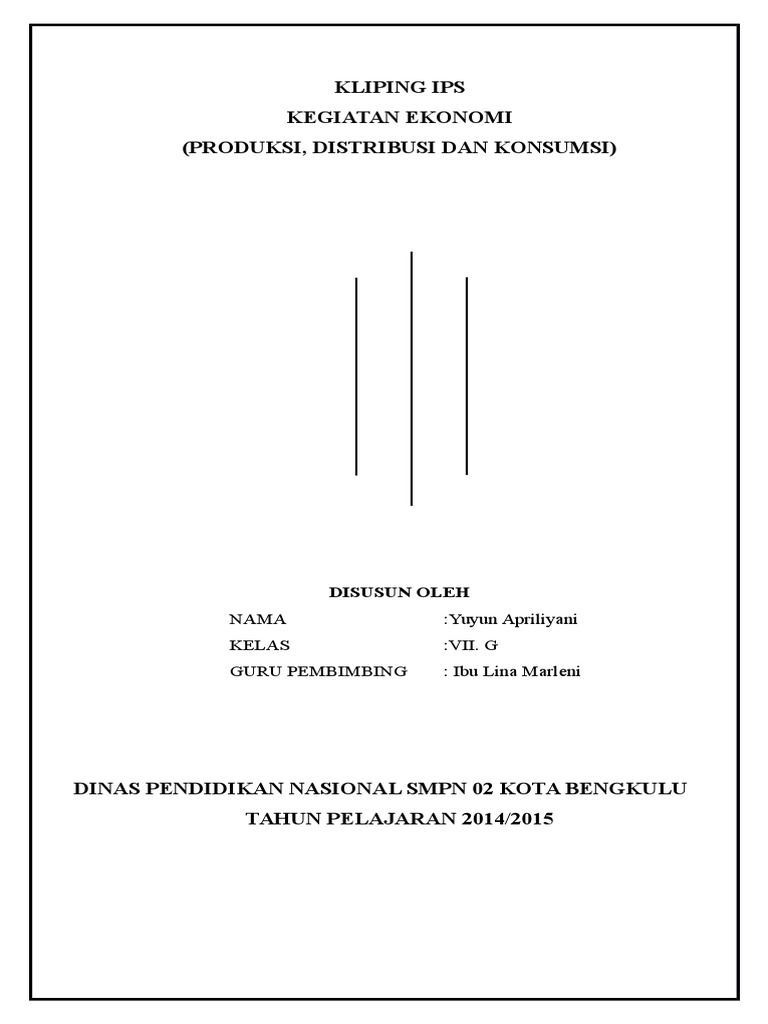 KLIPING IPS
KEGIATAN EKONOMI
(PRODUKSI, DISTRIBUSI DAN KONSUMSI)

DISUSUN OLEH

NAMA :Yuyun Apriliyani
KELAS :VII. G
GURU PEMBIMBING : Ibu Lina Marleni

DINAS PENDIDIKAN NASIONAL SMPN 02 KOTA BENGKULU
TAHUN PELAJARAN 2014/2015